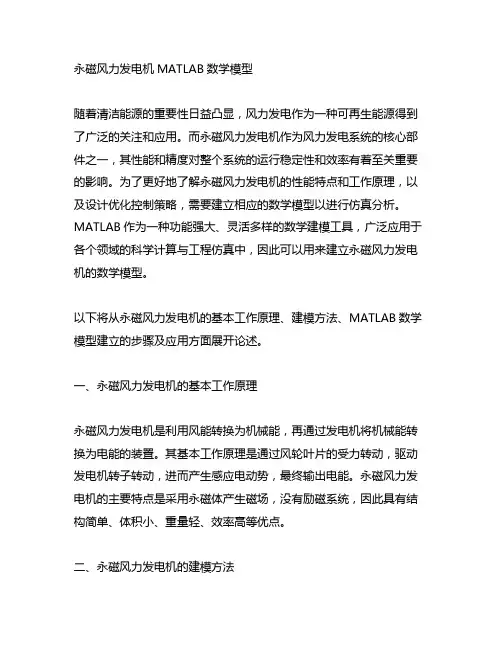 永磁风力发电机 MATLAB 数学模型

随着清洁能源的重要性日益凸显，风力发电作为一种可再生能源得到了广泛的关注和应用。而永磁风力发电机作为风力发电系统的核心部件之一，其性能和精度对整个系统的运行稳定性和效率有着至关重要的影响。为了更好地了解永磁风力发电机的性能特点和工作原理，以及设计优化控制策略，需要建立相应的数学模型以进行仿真分析。MATLAB 作为一种功能强大、灵活多样的数学建模工具，广泛应用于各个领域的科学计算与工程仿真中，因此可以用来建立永磁风力发电机的数学模型。

以下将从永磁风力发电机的基本工作原理、建模方法、MATLAB 数学模型建立的步骤及应用方面展开论述。

一、永磁风力发电机的基本工作原理

永磁风力发电机是利用风能转换为机械能，再通过发电机将机械能转换为电能的装置。其基本工作原理是通过风轮叶片的受力转动，驱动发电机转子转动，进而产生感应电动势，最终输出电能。永磁风力发电机的主要特点是采用永磁体产生磁场，没有励磁系统，因此具有结构简单、体积小、重量轻、效率高等优点。

二、永磁风力发电机的建模方法